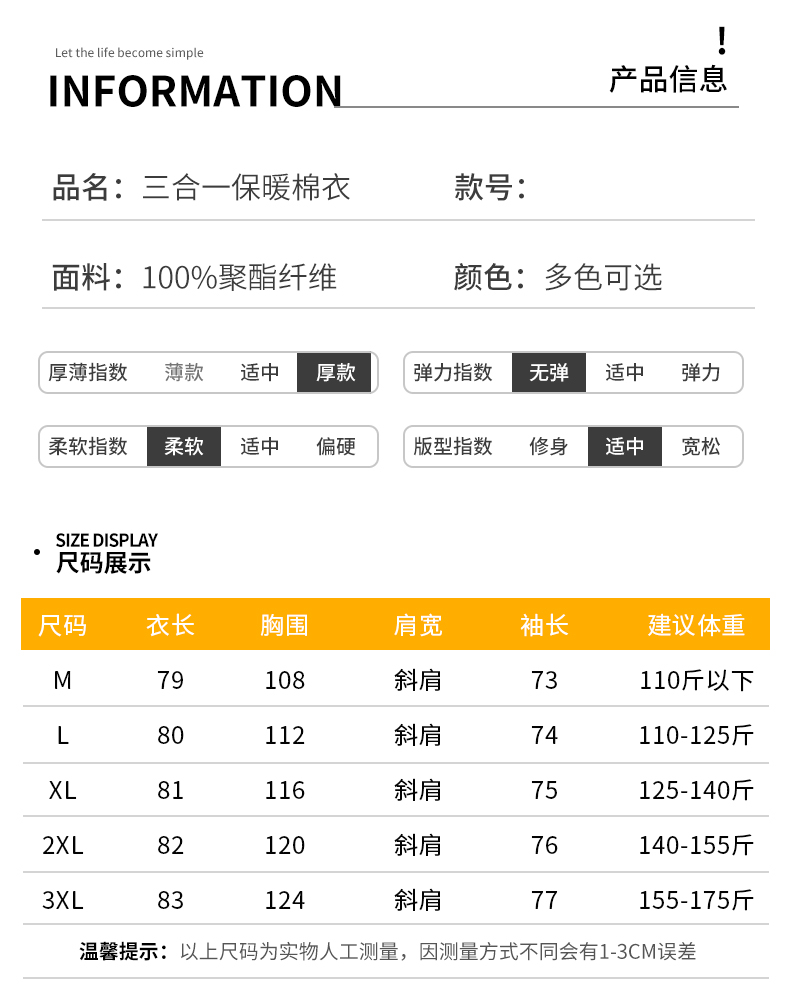 Let the life become simple

INFORMATION

!
产品信息

品名：三合一保暖棉衣 款号：

面料：100%聚酯纤维 颜色：多色可选

厚薄指数 薄款 适中 厚款

弹力指数 无弹 适中 弹力

柔软指数 柔软 适中 偏硬

版型指数 修身 适中 宽松

SIZE DISPLAY
尺码展示

| 尺码 | 衣长 | 胸围 | 肩宽 | 袖长 | 建议体重 |
|---|---|---|---|---|---|
| M | 79 | 108 | 斜肩 | 73 | 110斤以下 |
| L | 80 | 112 | 斜肩 | 74 | 110-125斤 |
| XL | 81 | 116 | 斜肩 | 75 | 125-140斤 |
| 2XL | 82 | 120 | 斜肩 | 76 | 140-155斤 |
| 3XL | 83 | 124 | 斜肩 | 77 | 155-175斤 |

温馨提示：以上尺码为实物人工测量，因测量方式不同会有1-3CM误差